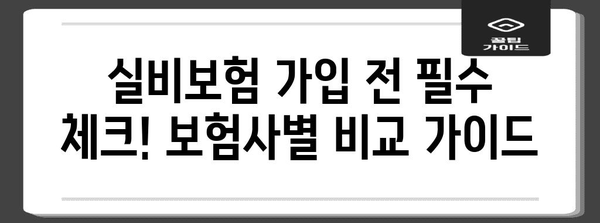 꿀팁 가이드

실비보험 가입 전 필수 체크! 보험사별 비교 가이드